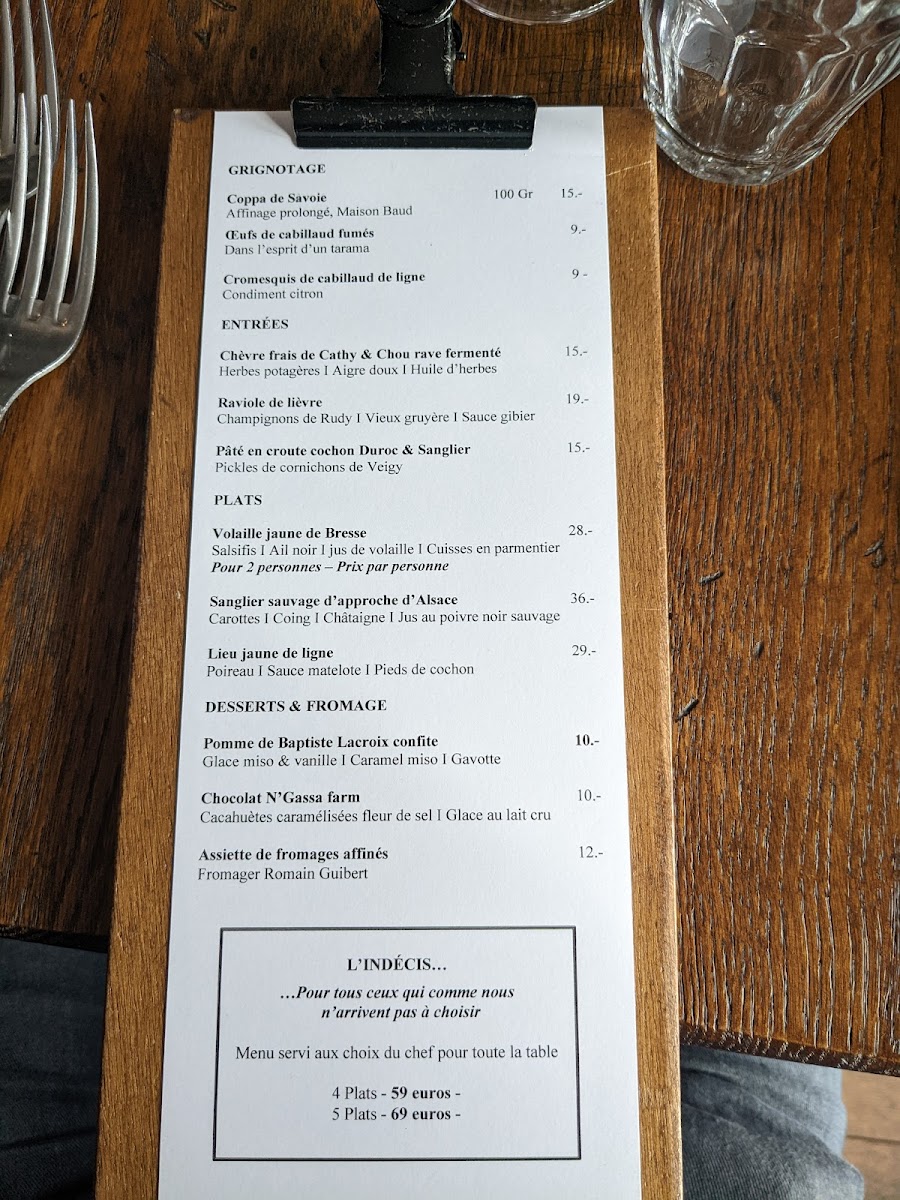 GRIGNOTAGE

Coppa de Savoie 100 Gr 15.-
Affinage prolongé, Maison Baud

Œufs de cabillaud fumés 9.-
Dans l'esprit d'un tarama

Cromesquis de cabillaud de ligne 9 -
Condiment citron

ENTRÉES

Chèvre frais de Cathy & Chou rave fermenté 15.-
Herbes potagères I Aigre doux I Huile d'herbes

Raviole de lièvre 19.-
Champignons de Rudy I Vieux gruyère I Sauce gibier

Pâté en croute cochon Duroc & Sanglier 15.-
Pickles de cornichons de Veigy

PLATS

Volaille jaune de Bresse 28.-
Salsifis I Ail noir I jus de volaille I Cuisses en parmentier
Pour 2 personnes – Prix par personne

Sanglier sauvage d'approche d'Alsace 36.-
Carottes I Coing I Châtaigne I Jus au poivre noir sauvage

Lieu jaune de ligne 29.-
Poireau I Sauce matelote I Pieds de cochon

DESSERTS & FROMAGE

Pomme de Baptiste Lacroix confite 10.-
Glace miso & vanille I Caramel miso I Gavotte

Chocolat N'Gassa farm 10.-
Cacahuètes caramélisées fleur de sel I Glace au lait cru

Assiette de fromages affinés 12.-
Fromager Romain Guibert

L'INDÉCIS…

…Pour tous ceux qui comme nous n'arrivent pas à choisir

Menu servi aux choix du chef pour toute la table

4 Plats - 59 euros -
5 Plats - 69 euros -